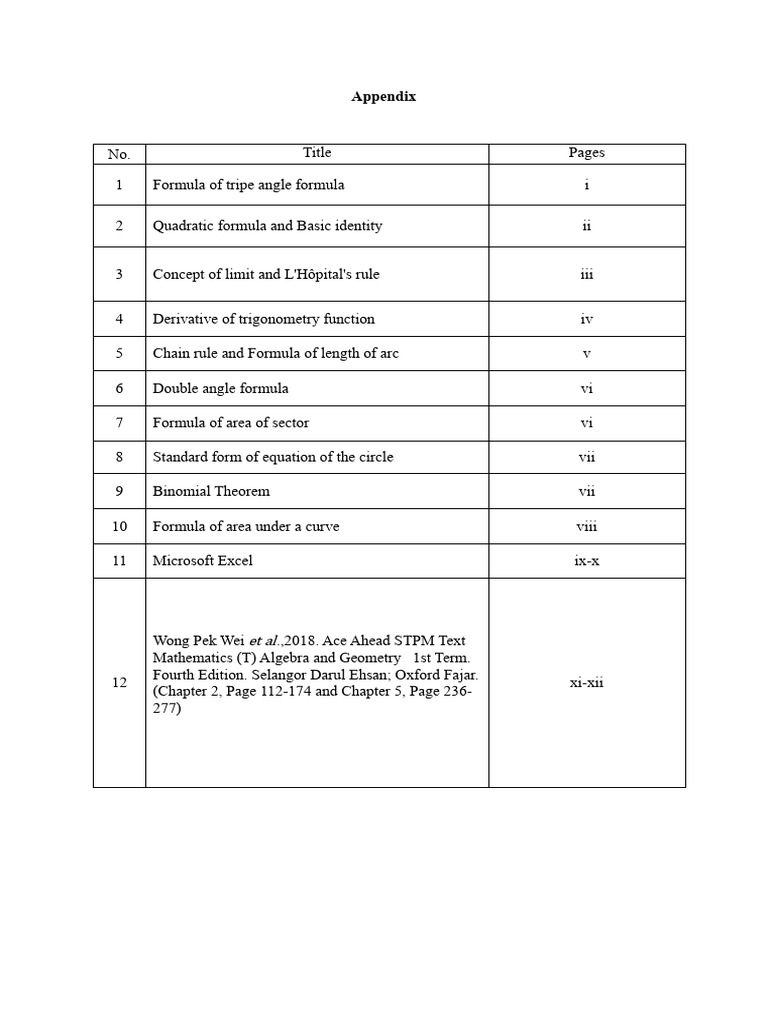 Appendix

| No. | Title | Pages |
|---|---|---|
| 1 | Formula of tripe angle formula | i |
| 2 | Quadratic formula and Basic identity | ii |
| 3 | Concept of limit and L'Hôpital's rule | iii |
| 4 | Derivative of trigonometry function | iv |
| 5 | Chain rule and Formula of length of arc | v |
| 6 | Double angle formula | vi |
| 7 | Formula of area of sector | vi |
| 8 | Standard form of equation of the circle | vii |
| 9 | Binomial Theorem | vii |
| 10 | Formula of area under a curve | viii |
| 11 | Microsoft Excel | ix-x |
| 12 | Wong Pek Wei et al.,2018. Ace Ahead STPM Text Mathematics (T) Algebra and Geometry 1st Term. Fourth Edition. Selangor Darul Ehsan; Oxford Fajar. (Chapter 2, Page 112-174 and Chapter 5, Page 236-277) | xi-xii |